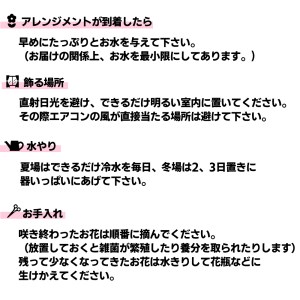 アレンジメントが到着したら

早めにたっぷりとお水を与えて下さい。
（お届けの関係上、お水を最小限にしてあります。）

飾る場所

直射日光を避け、できるだけ明るい室内に置いてください。
その際エアコンの風が直接当たる場所は避けて下さい。

水やり

夏場はできるだけ冷水を毎日、冬場は2、3日置きに
器いっぱいにあげて下さい。

お手入れ

咲き終わったお花は順番に摘んでください。
（放置しておくと雑菌が繁殖したり養分を取られたりします）
残って少なくなってきたお花は水きりして花瓶などに
生けかえてください。